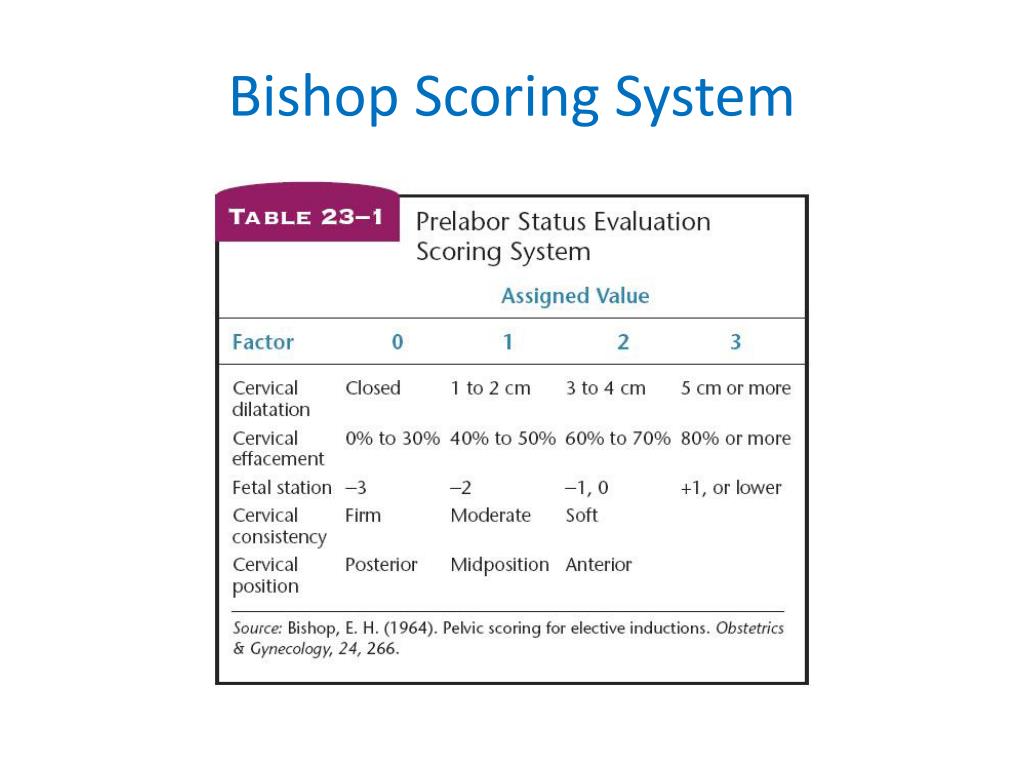 Bishop Scoring System

TABLE 23–1 Prelabor Status Evaluation Scoring System

Assigned Value

| Factor | 0 | 1 | 2 | 3 |
|---|---|---|---|---|
| Cervical dilatation | Closed | 1 to 2 cm | 3 to 4 cm | 5 cm or more |
| Cervical effacement | 0% to 30% | 40% to 50% | 60% to 70% | 80% or more |
| Fetal station | –3 | –2 | –1, 0 | +1, or lower |
| Cervical consistency | Firm | Moderate | Soft | |
| Cervical position | Posterior | Midposition | Anterior | |

Source: Bishop, E. H. (1964). Pelvic scoring for elective inductions. Obstetrics & Gynecology, 24, 266.